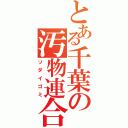 とある千葉の汚物連合
ソダイゴミ